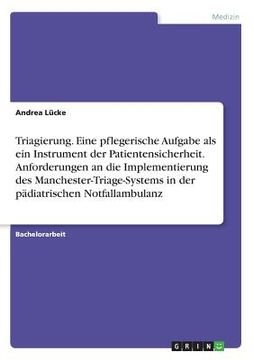 Medizin

Andrea Lücke

Triagierung. Eine pflegerische Aufgabe als ein Instrument der Patientensicherheit. Anforderungen an die Implementierung des Manchester-Triage-Systems in der pädiatrischen Notfallambulanz

Bachelorarbeit

GRIN